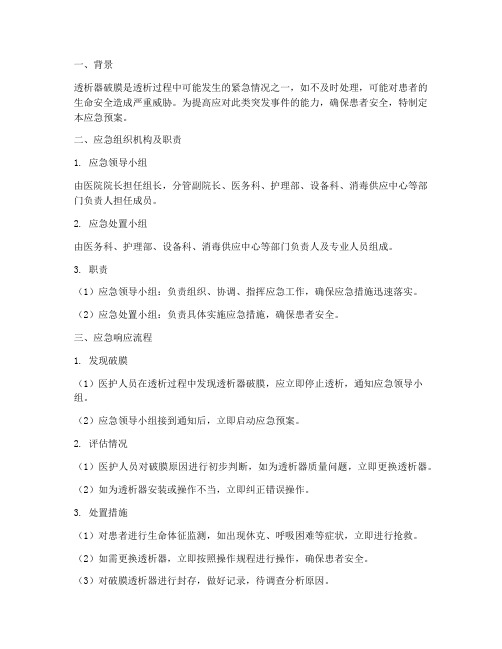 一、背景

透析器破膜是透析过程中可能发生的紧急情况之一，如不及时处理，可能对患者的生命安全造成严重威胁。为提高应对此类突发事件的能力，确保患者安全，特制定本应急预案。

二、应急组织机构及职责

1. 应急领导小组

由医院院长担任组长，分管副院长、医务科、护理部、设备科、消毒供应中心等部门负责人担任成员。

2. 应急处置小组

由医务科、护理部、设备科、消毒供应中心等部门负责人及专业人员组成。

3. 职责

（1）应急领导小组：负责组织、协调、指挥应急工作，确保应急措施迅速落实。

（2）应急处置小组：负责具体实施应急措施，确保患者安全。

三、应急响应流程

1. 发现破膜

（1）医护人员在透析过程中发现透析器破膜，应立即停止透析，通知应急领导小组。

（2）应急领导小组接到通知后，立即启动应急预案。

2. 评估情况

（1）医护人员对破膜原因进行初步判断，如为透析器质量问题，立即更换透析器。

（2）如为透析器安装或操作不当，立即纠正错误操作。

3. 处置措施

（1）对患者进行生命体征监测，如出现休克、呼吸困难等症状，立即进行抢救。

（2）如需更换透析器，立即按照操作规程进行操作，确保患者安全。

（3）对破膜透析器进行封存，做好记录，待调查分析原因。